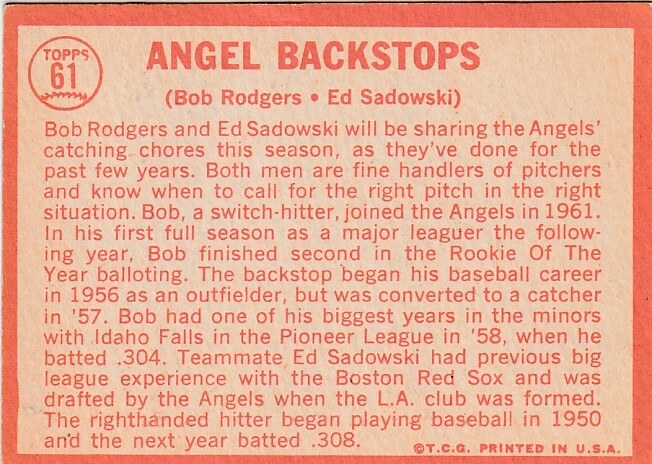 TOPPS
61

ANGEL BACKSTOPS

(Bob Rodgers • Ed Sadowski)

Bob Rodgers and Ed Sadowski will be sharing the Angels' catching chores this season, as they've done for the past few years. Both men are fine handlers of pitchers and know when to call for the right pitch in the right situation. Bob, a switch-hitter, joined the Angels in 1961. In his first full season as a major leaguer the following year, Bob finished second in the Rookie Of The Year balloting. The backstop began his baseball career in 1956 as an outfielder, but was converted to a catcher in '57. Bob had one of his biggest years in the minors with Idaho Falls in the Pioneer League in '58, when he batted .304. Teammate Ed Sadowski had previous big league experience with the Boston Red Sox and was drafted by the Angels when the L.A. club was formed. The righthanded hitter began playing baseball in 1950 and the next year batted .308.

©T.C.G. PRINTED IN U.S.A.